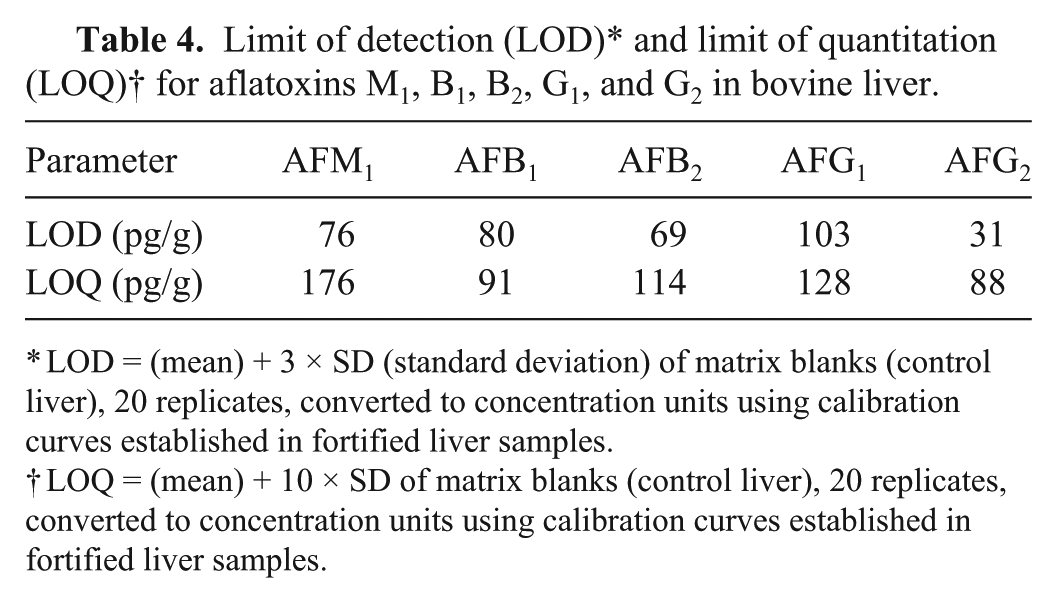 Table 4. Limit of detection (LOD)* and limit of quantitation (LOQ)† for aflatoxins $M_1$, $B_1$, $B_2$, $G_1$, and $G_2$ in bovine liver.

| Parameter | $AFM_1$ | $AFB_1$ | $AFB_2$ | $AFG_1$ | $AFG_2$ |
|---|---|---|---|---|---|
| LOD (pg/g) | 76 | 80 | 69 | 103 | 31 |
| LOQ (pg/g) | 176 | 91 | 114 | 128 | 88 |

* LOD = (mean) + 3 × SD (standard deviation) of matrix blanks (control liver), 20 replicates, converted to concentration units using calibration curves established in fortified liver samples.
† LOQ = (mean) + 10 × SD of matrix blanks (control liver), 20 replicates, converted to concentration units using calibration curves established in fortified liver samples.